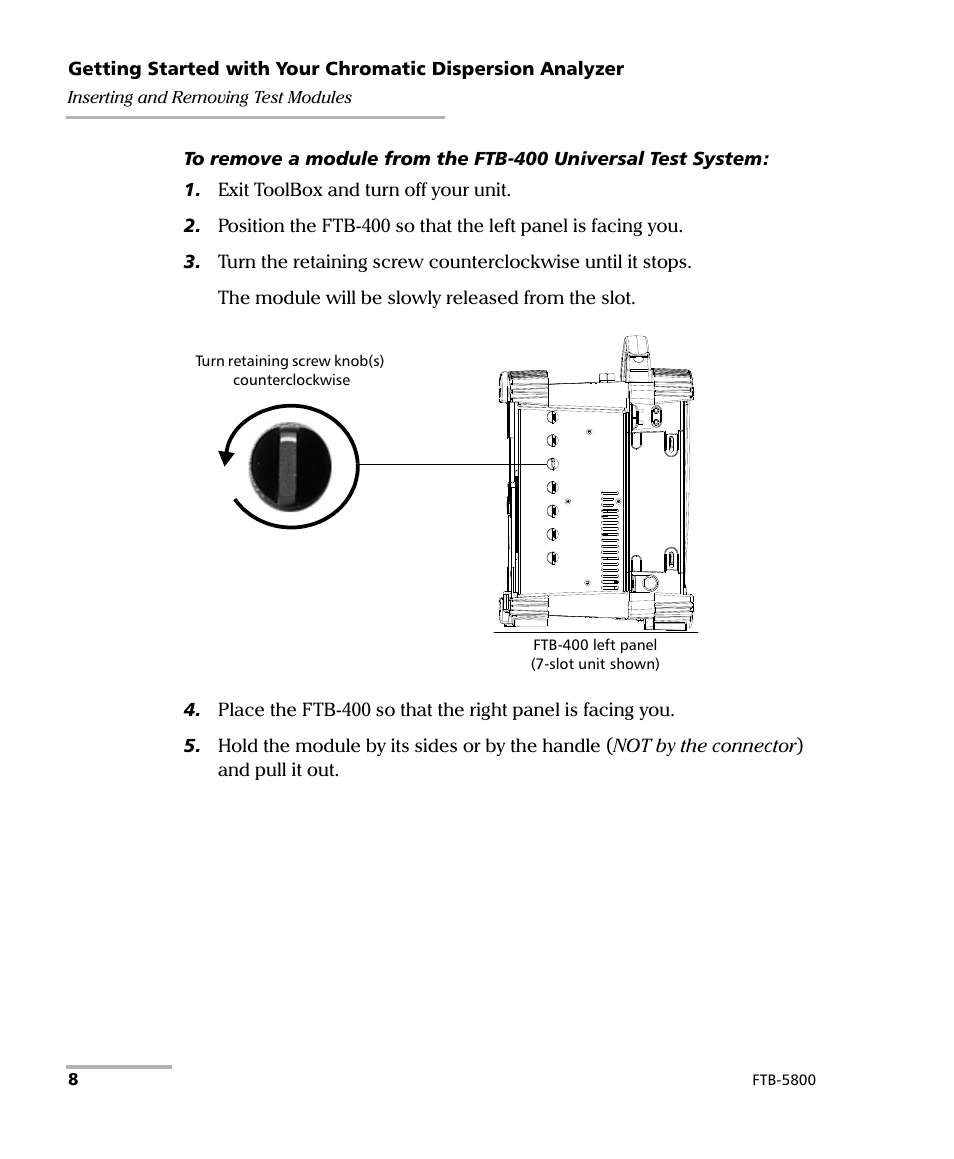 Getting Started with Your Chromatic Dispersion Analyzer
Inserting and Removing Test Modules

To remove a module from the FTB-400 Universal Test System:

1. Exit ToolBox and turn off your unit.

2. Position the FTB-400 so that the left panel is facing you.

3. Turn the retaining screw counterclockwise until it stops.

The module will be slowly released from the slot.

Turn retaining screw knob(s) counterclockwise

FTB-400 left panel (7-slot unit shown)

4. Place the FTB-400 so that the right panel is facing you.

5. Hold the module by its sides or by the handle (NOT by the connector) and pull it out.

8

FTB-5800